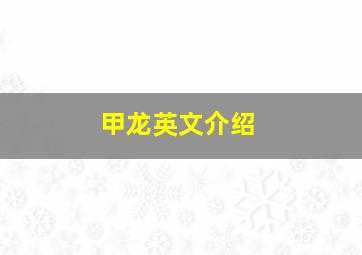 甲龙英文介绍